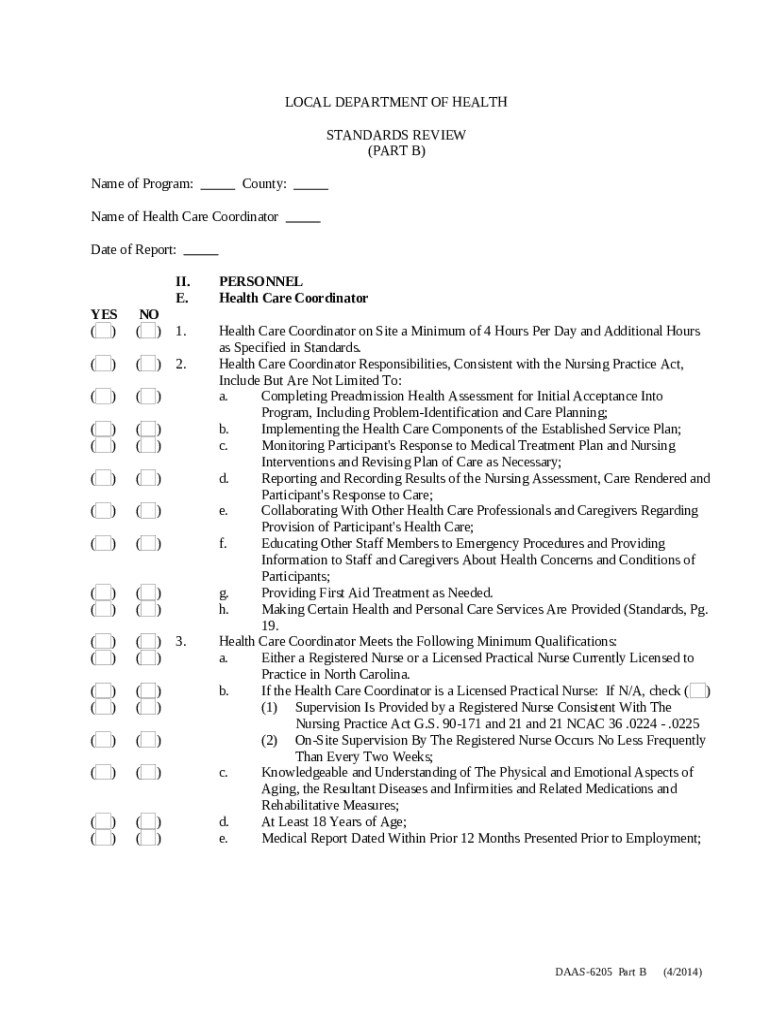 LOCAL DEPARTMENT OF HEALTH

STANDARDS REVIEW
(PART B)

Name of Program: _____ County: _____

Name of Health Care Coordinator _____

Date of Report: _____

II. PERSONNEL
E. Health Care Coordinator

YES NO
( ) ( ) 1. Health Care Coordinator on Site a Minimum of 4 Hours Per Day and Additional Hours as Specified in Standards.
( ) ( ) 2. Health Care Coordinator Responsibilities, Consistent with the Nursing Practice Act, Include But Are Not Limited To:
( ) ( ) a. Completing Preadmission Health Assessment for Initial Acceptance Into Program, Including Problem-Identification and Care Planning;
( ) ( ) b. Implementing the Health Care Components of the Established Service Plan;
( ) ( ) c. Monitoring Participant's Response to Medical Treatment Plan and Nursing Interventions and Revising Plan of Care as Necessary;
( ) ( ) d. Reporting and Recording Results of the Nursing Assessment, Care Rendered and Participant's Response to Care;
( ) ( ) e. Collaborating With Other Health Care Professionals and Caregivers Regarding Provision of Participant's Health Care;
( ) ( ) f. Educating Other Staff Members to Emergency Procedures and Providing Information to Staff and Caregivers About Health Concerns and Conditions of Participants;
( ) ( ) g. Providing First Aid Treatment as Needed.
( ) ( ) h. Making Certain Health and Personal Care Services Are Provided (Standards, Pg. 19.
( ) ( ) 3. Health Care Coordinator Meets the Following Minimum Qualifications:
( ) ( ) a. Either a Registered Nurse or a Licensed Practical Nurse Currently Licensed to Practice in North Carolina.
( ) ( ) b. If the Health Care Coordinator is a Licensed Practical Nurse: If N/A, check ( )
( ) ( ) (1) Supervision Is Provided by a Registered Nurse Consistent With The Nursing Practice Act G.S. 90-171 and 21 and 21 NCAC 36 .0224 - .0225
( ) ( ) (2) On-Site Supervision By The Registered Nurse Occurs No Less Frequently Than Every Two Weeks;
( ) ( ) c. Knowledgeable and Understanding of The Physical and Emotional Aspects of Aging, the Resultant Diseases and Infirmities and Related Medications and Rehabilitative Measures;
( ) ( ) d. At Least 18 Years of Age;
( ) ( ) e. Medical Report Dated Within Prior 12 Months Presented Prior to Employment;

DAAS-6205 Part B (4/2014)